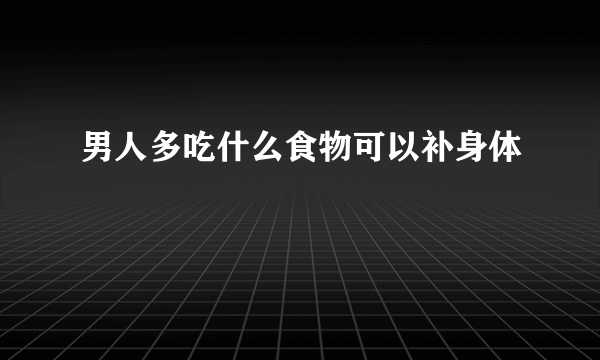 男人多吃什么食物可以补身体